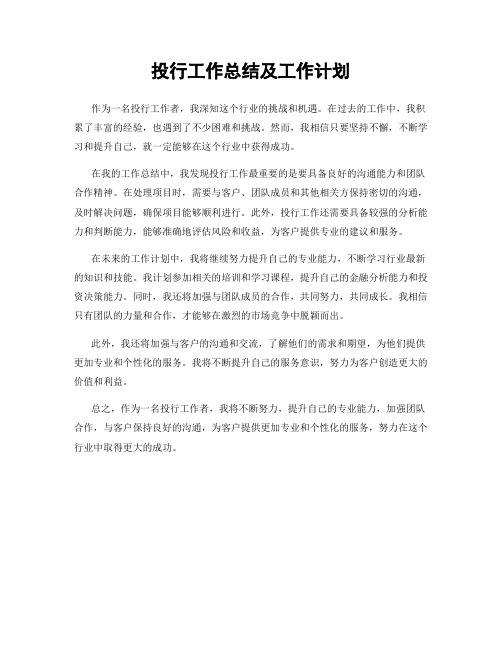 投行工作总结及工作计划

作为一名投行工作者，我深知这个行业的挑战和机遇。在过去的工作中，我积累了丰富的经验，也遇到了不少困难和挑战。然而，我相信只要坚持不懈，不断学习和提升自己，就一定能够在这个行业中获得成功。

在我的工作总结中，我发现投行工作最重要的是要具备良好的沟通能力和团队合作精神。在处理项目时，需要与客户、团队成员和其他相关方保持密切的沟通，及时解决问题，确保项目能够顺利进行。此外，投行工作还需要具备较强的分析能力和判断能力，能够准确地评估风险和收益，为客户提供专业的建议和服务。

在未来的工作计划中，我将继续努力提升自己的专业能力，不断学习行业最新的知识和技能。我计划参加相关的培训和学习课程，提升自己的金融分析能力和投资决策能力。同时，我还将加强与团队成员的合作，共同努力，共同成长。我相信只有团队的力量和合作，才能够在激烈的市场竞争中脱颖而出。

此外，我还将加强与客户的沟通和交流，了解他们的需求和期望，为他们提供更加专业和个性化的服务。我将不断提升自己的服务意识，努力为客户创造更大的价值和利益。

总之，作为一名投行工作者，我将不断努力，提升自己的专业能力，加强团队合作，与客户保持良好的沟通，为客户提供更加专业和个性化的服务，努力在这个行业中取得更大的成功。